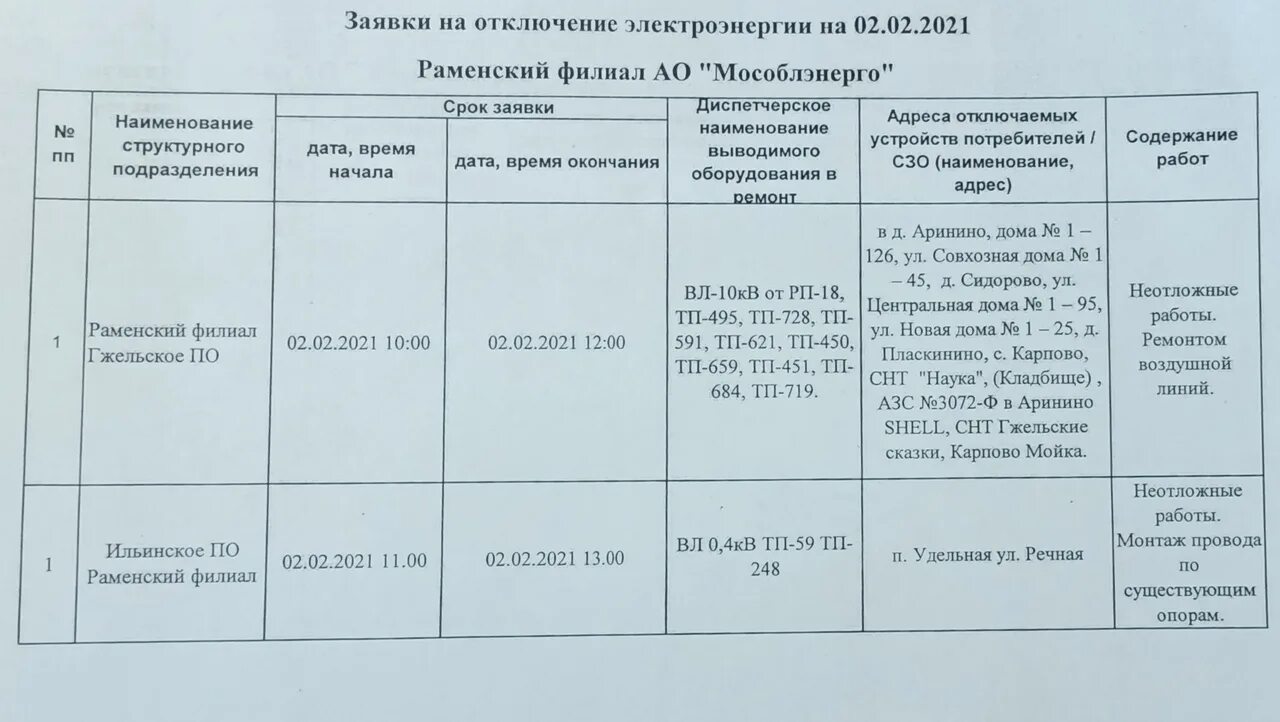 Заявки на отключение электроэнергии на 02.02.2021

Раменский филиал АО "Мособлэнерго"

| № пп | Наименование структурного подразделения | Срок заявки: дата, время начала | Срок заявки: дата, время окончания | Диспетчерское наименование выводимого оборудования в ремонт | Адреса отключаемых устройств потребителей / СЗО (наименование, адрес) | Содержание работ |
|---|---|---|---|---|---|---|
| 1 | Раменский филиал Гжельское ПО | 02.02.2021 10:00 | 02.02.2021 12:00 | ВЛ-10кВ от РП-18, ТП-495, ТП-728, ТП-591, ТП-621, ТП-450, ТП-659, ТП-451, ТП-684, ТП-719. | в д. Аринино, дома № 1 – 126, ул. Совхозная дома № 1 – 45, д. Сидорово, ул. Центральная дома № 1 – 95, ул. Новая дома № 1 – 25, д. Пласкинино, с. Карпово, СНТ "Наука", (Кладбище) , АЗС №3072-Ф в Аринино SHELL, СНТ Гжельские сказки, Карпово Мойка. | Неотложные работы. Ремонтом воздушной линий. |
| 1 | Ильинское ПО Раменский филиал | 02.02.2021 11.00 | 02.02.2021 13.00 | ВЛ 0,4кВ ТП-59 ТП-248 | п. Удельная ул. Речная | Неотложные работы. Монтаж провода по существующим опорам. |